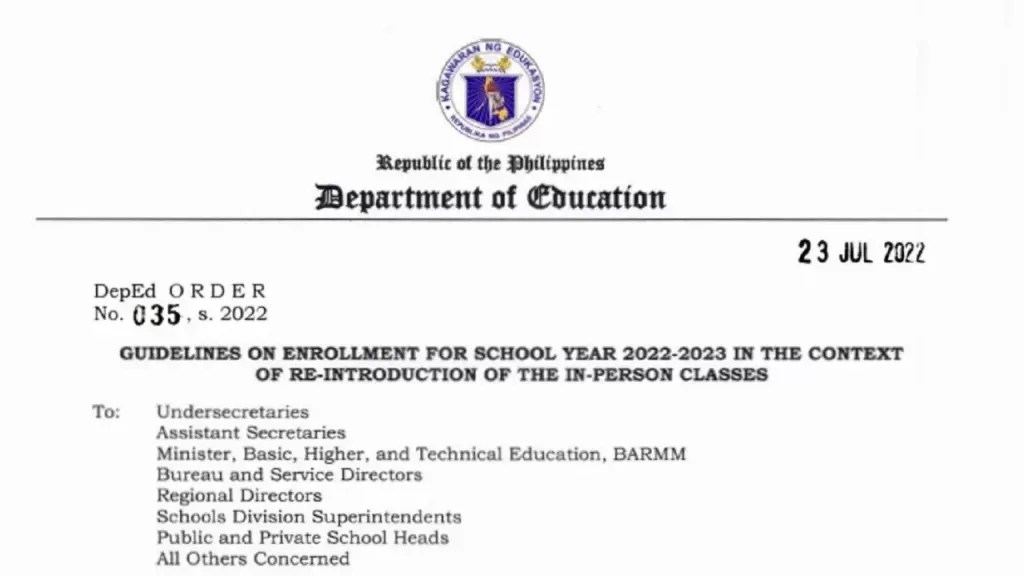 KAGAWARAN NG EDUKASYON
REPUBLIKA NG PILIPINAS

Republic of the Philippines
Department of Education

23 JUL 2022

DepEd ORDER
No. 035, s. 2022

GUIDELINES ON ENROLLMENT FOR SCHOOL YEAR 2022-2023 IN THE CONTEXT OF RE-INTRODUCTION OF THE IN-PERSON CLASSES

To: Undersecretaries
Assistant Secretaries
Minister, Basic, Higher, and Technical Education, BARMM
Bureau and Service Directors
Regional Directors
Schools Division Superintendents
Public and Private School Heads
All Others Concerned